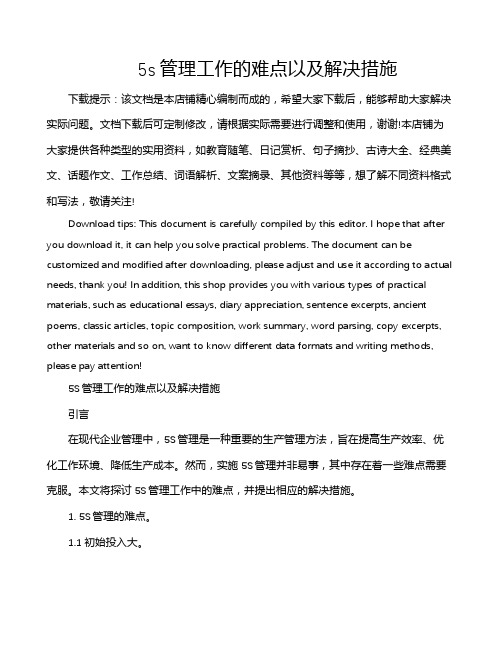 5s 管理工作的难点以及解决措施

下载提示：该文档是本店铺精心编制而成的，希望大家下载后，能够帮助大家解决实际问题。文档下载后可定制修改，请根据实际需要进行调整和使用，谢谢!本店铺为大家提供各种类型的实用资料，如教育随笔、日记赏析、句子摘抄、古诗大全、经典美文、话题作文、工作总结、词语解析、文案摘录、其他资料等等，想了解不同资料格式和写法，敬请关注!

Download tips: This document is carefully compiled by this editor. I hope that after you download it, it can help you solve practical problems. The document can be customized and modified after downloading, please adjust and use it according to actual needs, thank you! In addition, this shop provides you with various types of practical materials, such as educational essays, diary appreciation, sentence excerpts, ancient poems, classic articles, topic composition, work summary, word parsing, copy excerpts, other materials and so on, want to know different data formats and writing methods, please pay attention!

5S 管理工作的难点以及解决措施

引言

在现代企业管理中，5S 管理是一种重要的生产管理方法，旨在提高生产效率、优化工作环境、降低生产成本。然而，实施 5S 管理并非易事，其中存在着一些难点需要克服。本文将探讨 5S 管理工作中的难点，并提出相应的解决措施。

1. 5S 管理的难点。

1.1 初始投入大。